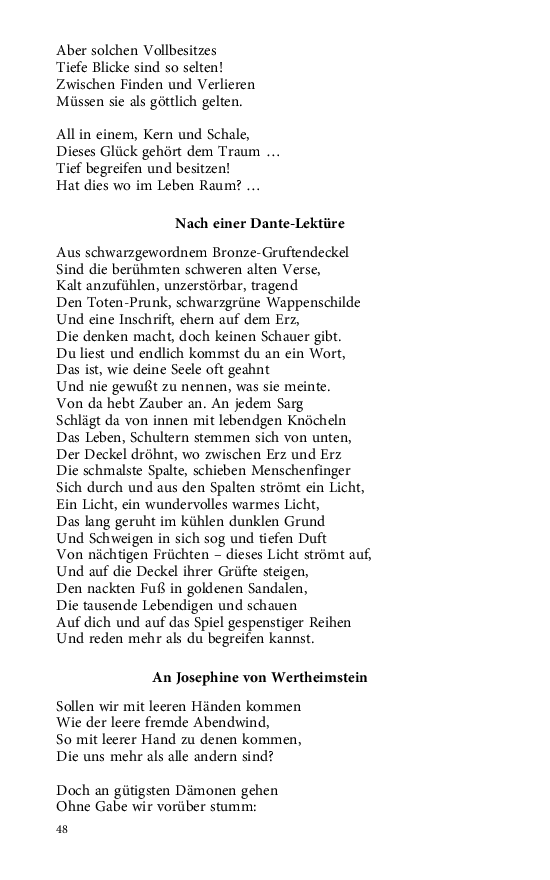 Aber solchen Vollbesitzes
Tiefe Blicke sind so selten!
Zwischen Finden und Verlieren
Müssen sie als göttlich gelten.

All in einem, Kern und Schale,
Dieses Glück gehört dem Traum …
Tief begreifen und besitzen!
Hat dies wo im Leben Raum? …

Nach einer Dante-Lektüre

Aus schwarzgewordnem Bronze-Gruftendeckel
Sind die berühmten schweren alten Verse,
Kalt anzufühlen, unzerstörbar, tragend
Den Toten-Prunk, schwarzgrüne Wappenschilde
Und eine Inschrift, ehern auf dem Erz,
Die denken macht, doch keinen Schauer gibt.
Du liest und endlich kommst du an ein Wort,
Das ist, wie deine Seele oft geahnt
Und nie gewußt zu nennen, was sie meinte.
Von da hebt Zauber an. An jedem Sarg
Schlägt da von innen mit lebendgen Knöcheln
Das Leben, Schultern stemmen sich von unten,
Der Deckel dröhnt, wo zwischen Erz und Erz
Die schmalste Spalte, schieben Menschenfinger
Sich durch und aus den Spalten strömt ein Licht,
Ein Licht, ein wundervolles warmes Licht,
Das lang geruht im kühlen dunklen Grund
Und Schweigen in sich sog und tiefen Duft
Von nächtigen Früchten – dieses Licht strömt auf,
Und auf die Deckel ihrer Grüfte steigen,
Den nackten Fuß in goldenen Sandalen,
Die tausende Lebendigen und schauen
Auf dich und auf das Spiel gespenstiger Reihen
Und reden mehr als du begreifen kannst.

An Josephine von Wertheimstein

Sollen wir mit leeren Händen kommen
Wie der leere fremde Abendwind,
So mit leerer Hand zu denen kommen,
Die uns mehr als alle andern sind?

Doch an gütigsten Dämonen gehen
Ohne Gabe wir vorüber stumm:

48